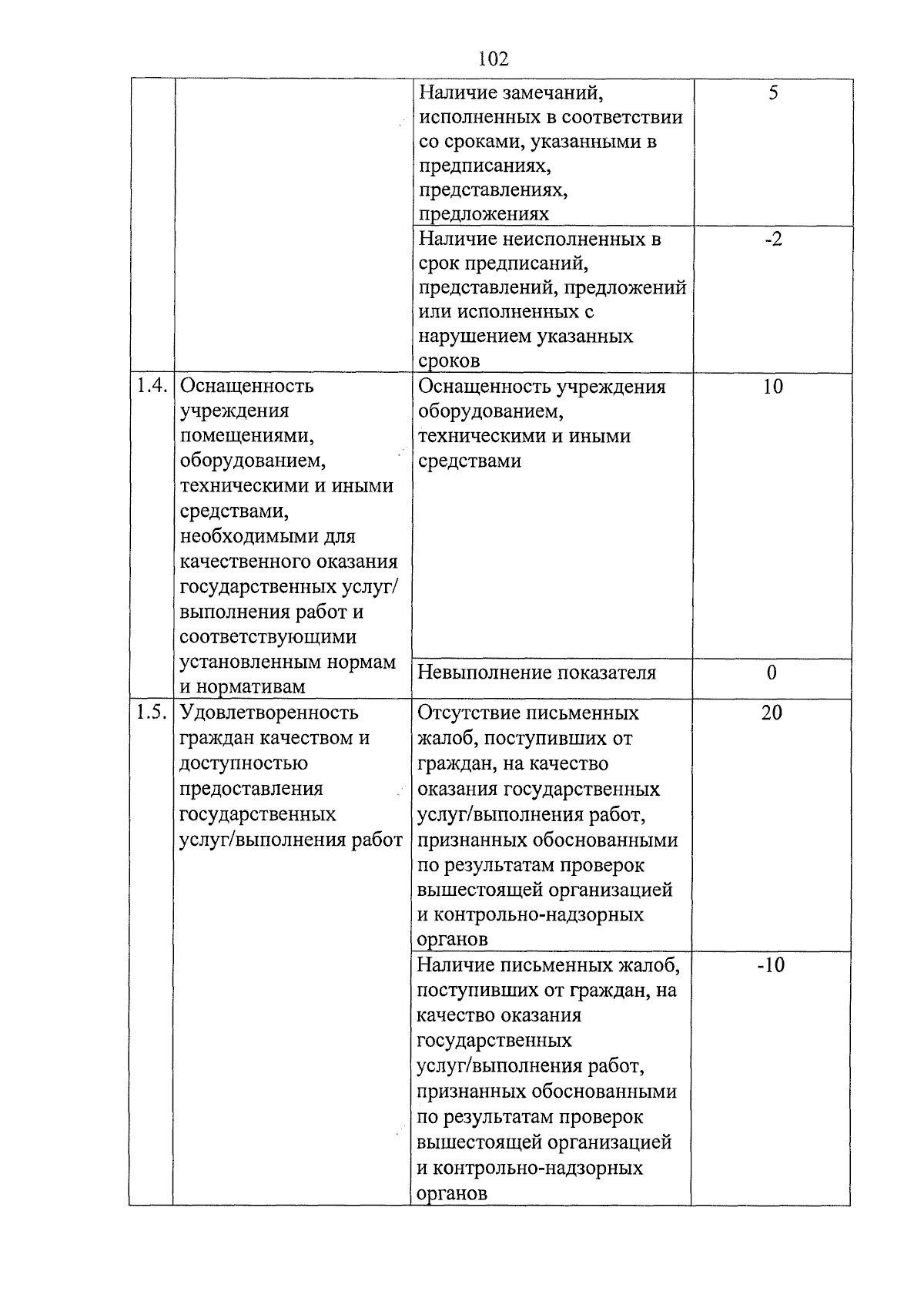 102

| | | | |
|---|---|---|---|
| | | Наличие замечаний, исполненных в соответствии со сроками, указанными в предписаниях, представлениях, предложениях | 5 |
| | | Наличие неисполненных в срок предписаний, представлений, предложений или исполненных с нарушением указанных сроков | -2 |
| 1.4. | Оснащенность учреждения помещениями, оборудованием, техническими и иными средствами, необходимыми для качественного оказания государственных услуг/ выполнения работ и соответствующими установленным нормам и нормативам | Оснащенность учреждения оборудованием, техническими и иными средствами | 10 |
| | | Невыполнение показателя | 0 |
| 1.5. | Удовлетворенность граждан качеством и доступностью предоставления государственных услуг/выполнения работ | Отсутствие письменных жалоб, поступивших от граждан, на качество оказания государственных услуг/выполнения работ, признанных обоснованными по результатам проверок вышестоящей организацией и контрольно-надзорных органов | 20 |
| | | Наличие письменных жалоб, поступивших от граждан, на качество оказания государственных услуг/выполнения работ, признанных обоснованными по результатам проверок вышестоящей организацией и контрольно-надзорных органов | -10 |